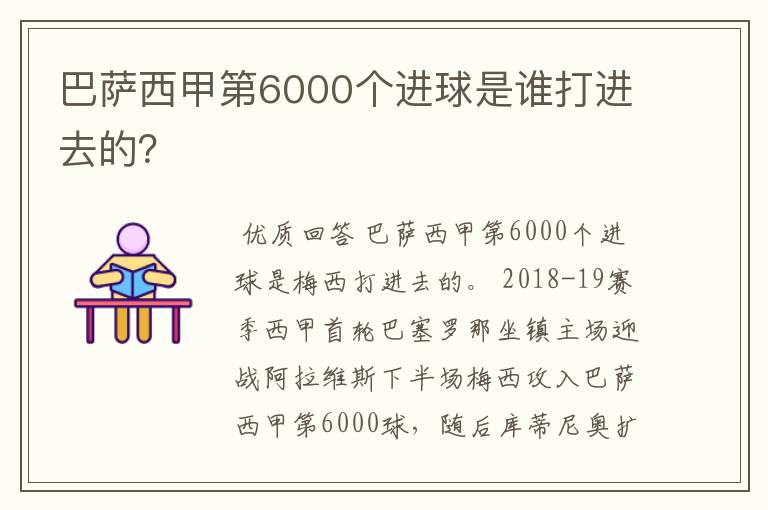 巴萨西甲第6000个进球是谁打进去的?

优质回答 巴萨西甲第6000个进球是梅西打进去的。 2018-19赛季西甲首轮巴塞罗那坐镇主场迎战阿拉维斯下半场梅西攻入巴萨西甲第6000球，随后库蒂尼奥扩